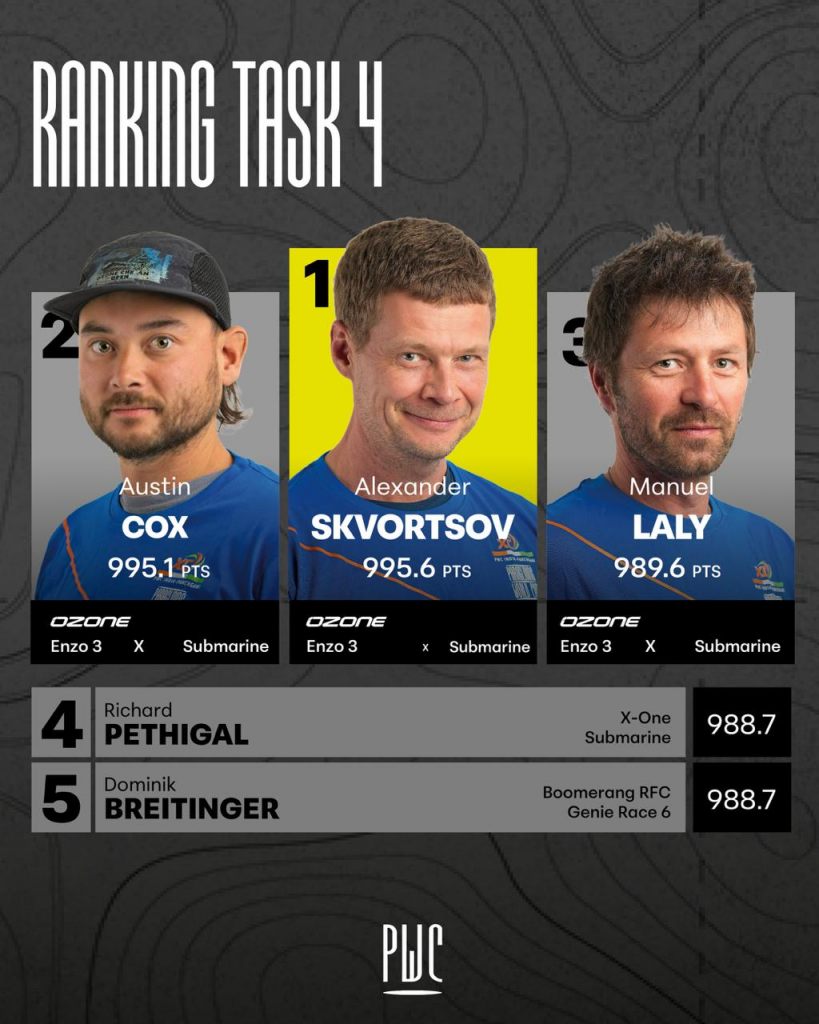 RANKING TASK 4

2

Austin
COX
995.1 PTS

OZONE
Enzo 3 X Submarine

1

Alexander
SKVORTSOV
995.6 PTS

OZONE
Enzo 3 x Submarine

3

Manuel
LALY
989.6 PTS

OZONE
Enzo 3 X Submarine

4 Richard
PETHIGAL
X-One
Submarine
988.7

5 Dominik
BREITINGER
Boomerang RFC
Genie Race 6
988.7

PWC